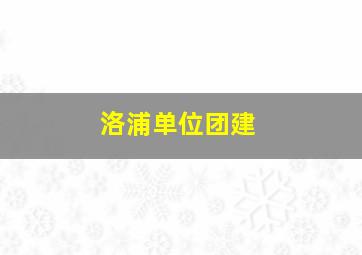 洛浦单位团建